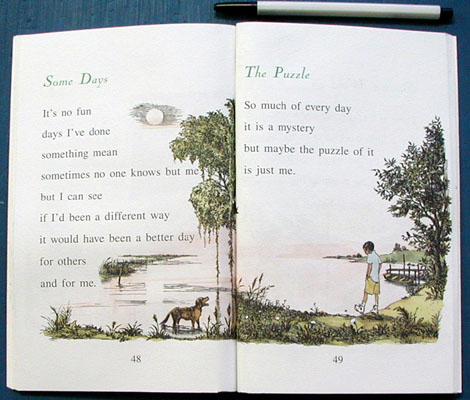 Some Days

It's no fun
days I've done
something mean
sometimes no one knows but me
but I can see
if I'd been a different way
it would have been a better day
for others
and for me.

48

The Puzzle

So much of every day
it is a mystery
but maybe the puzzle of it
is just me.

49